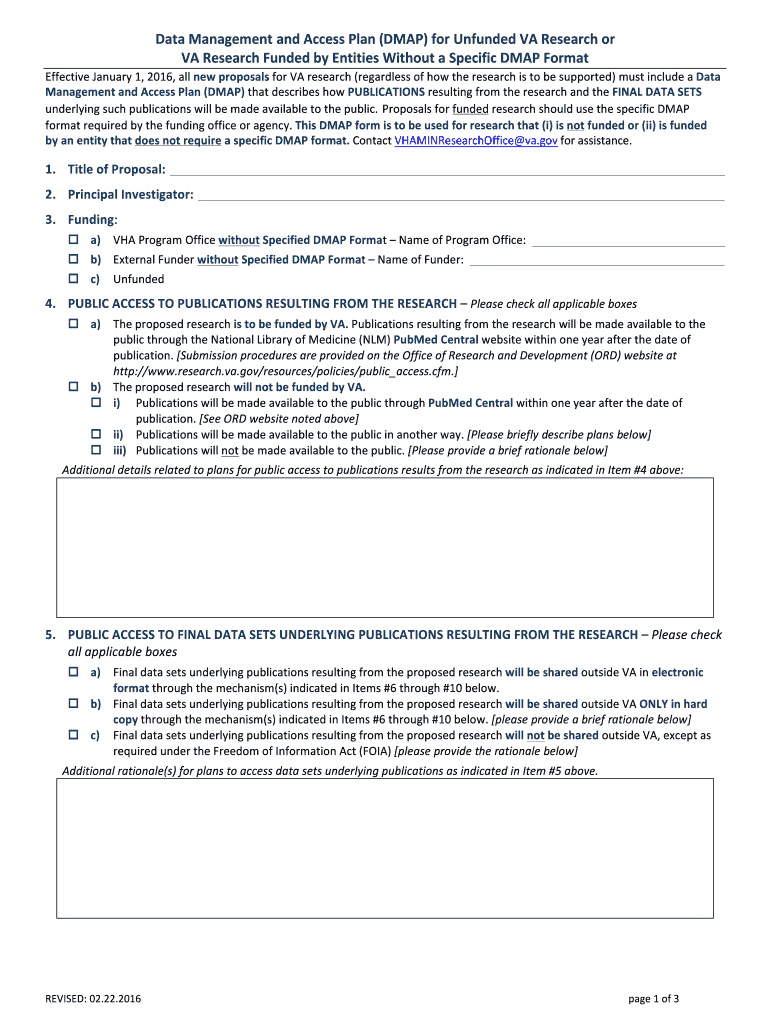 Data Management and Access Plan (DMAP) for Unfunded VA Research or VA Research Funded by Entities Without a Specific DMAP Format

Effective January 1, 2016, all new proposals for VA research (regardless of how the research is to be supported) must include a Data Management and Access Plan (DMAP) that describes how PUBLICATIONS resulting from the research and the FINAL DATA SETS underlying such publications will be made available to the public. Proposals for funded research should use the specific DMAP format required by the funding office or agency. This DMAP form is to be used for research that (i) is not funded or (ii) is funded by an entity that does not require a specific DMAP format. Contact VHAMINResearchOffice@va.gov for assistance.

1. Title of Proposal:

2. Principal Investigator:

3. Funding:

☐ a) VHA Program Office without Specified DMAP Format – Name of Program Office:

☐ b) External Funder without Specified DMAP Format – Name of Funder:

☐ c) Unfunded

4. PUBLIC ACCESS TO PUBLICATIONS RESULTING FROM THE RESEARCH – Please check all applicable boxes

☐ a) The proposed research is to be funded by VA. Publications resulting from the research will be made available to the public through the National Library of Medicine (NLM) PubMed Central website within one year after the date of publication. [Submission procedures are provided on the Office of Research and Development (ORD) website at http://www.research.va.gov/resources/policies/public_access.cfm.]

☐ b) The proposed research will not be funded by VA.

☐ i) Publications will be made available to the public through PubMed Central within one year after the date of publication. [See ORD website noted above]

☐ ii) Publications will be made available to the public in another way. [Please briefly describe plans below]

☐ iii) Publications will not be made available to the public. [Please provide a brief rationale below]

Additional details related to plans for public access to publications results from the research as indicated in Item #4 above:

5. PUBLIC ACCESS TO FINAL DATA SETS UNDERLYING PUBLICATIONS RESULTING FROM THE RESEARCH – Please check all applicable boxes

☐ a) Final data sets underlying publications resulting from the proposed research will be shared outside VA in electronic format through the mechanism(s) indicated in Items #6 through #10 below.

☐ b) Final data sets underlying publications resulting from the proposed research will be shared outside VA ONLY in hard copy through the mechanism(s) indicated in Items #6 through #10 below. [please provide a brief rationale below]

☐ c) Final data sets underlying publications resulting from the proposed research will not be shared outside VA, except as required under the Freedom of Information Act (FOIA) [please provide the rationale below]

Additional rationale(s) for plans to access data sets underlying publications as indicated in Item #5 above.

REVISED: 02.22.2016

page 1 of 3